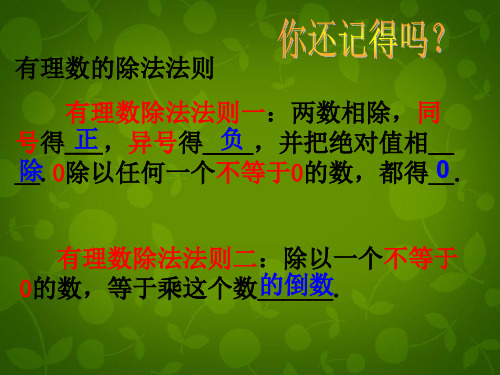 你还记得吗？

有理数的除法法则

有理数除法法则一：两数相除，同号得正，异号得负，并把绝对值相除. 0除以任何一个不等于0的数，都得0.

有理数除法法则二：除以一个不等于0的数，等于乘这个数的倒数.